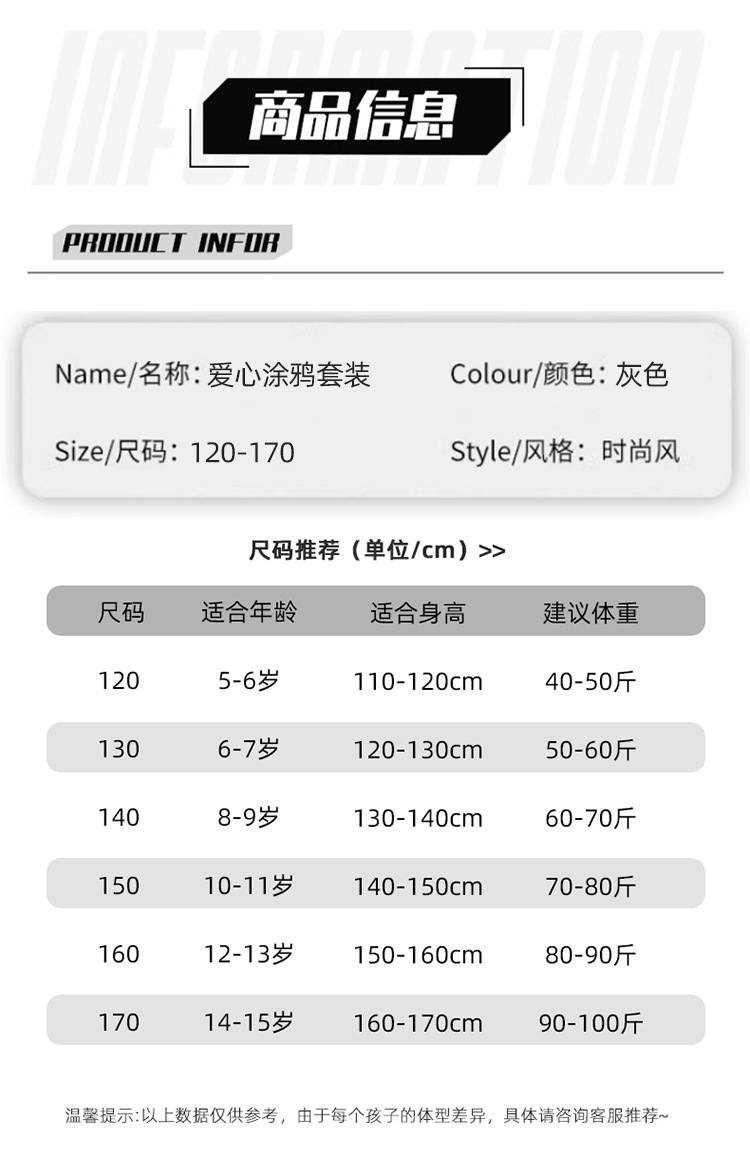 INFORMATION

商品信息

PRODUCT INFOR

Name/名称：爱心涂鸦套装 Colour/颜色：灰色

Size/尺码：120-170 Style/风格：时尚风

尺码推荐（单位/cm）>>

| 尺码 | 适合年龄 | 适合身高 | 建议体重 |
|---|---|---|---|
| 120 | 5-6岁 | 110-120cm | 40-50斤 |
| 130 | 6-7岁 | 120-130cm | 50-60斤 |
| 140 | 8-9岁 | 130-140cm | 60-70斤 |
| 150 | 10-11岁 | 140-150cm | 70-80斤 |
| 160 | 12-13岁 | 150-160cm | 80-90斤 |
| 170 | 14-15岁 | 160-170cm | 90-100斤 |

温馨提示:以上数据仅供参考，由于每个孩子的体型差异，具体请咨询客服推荐~